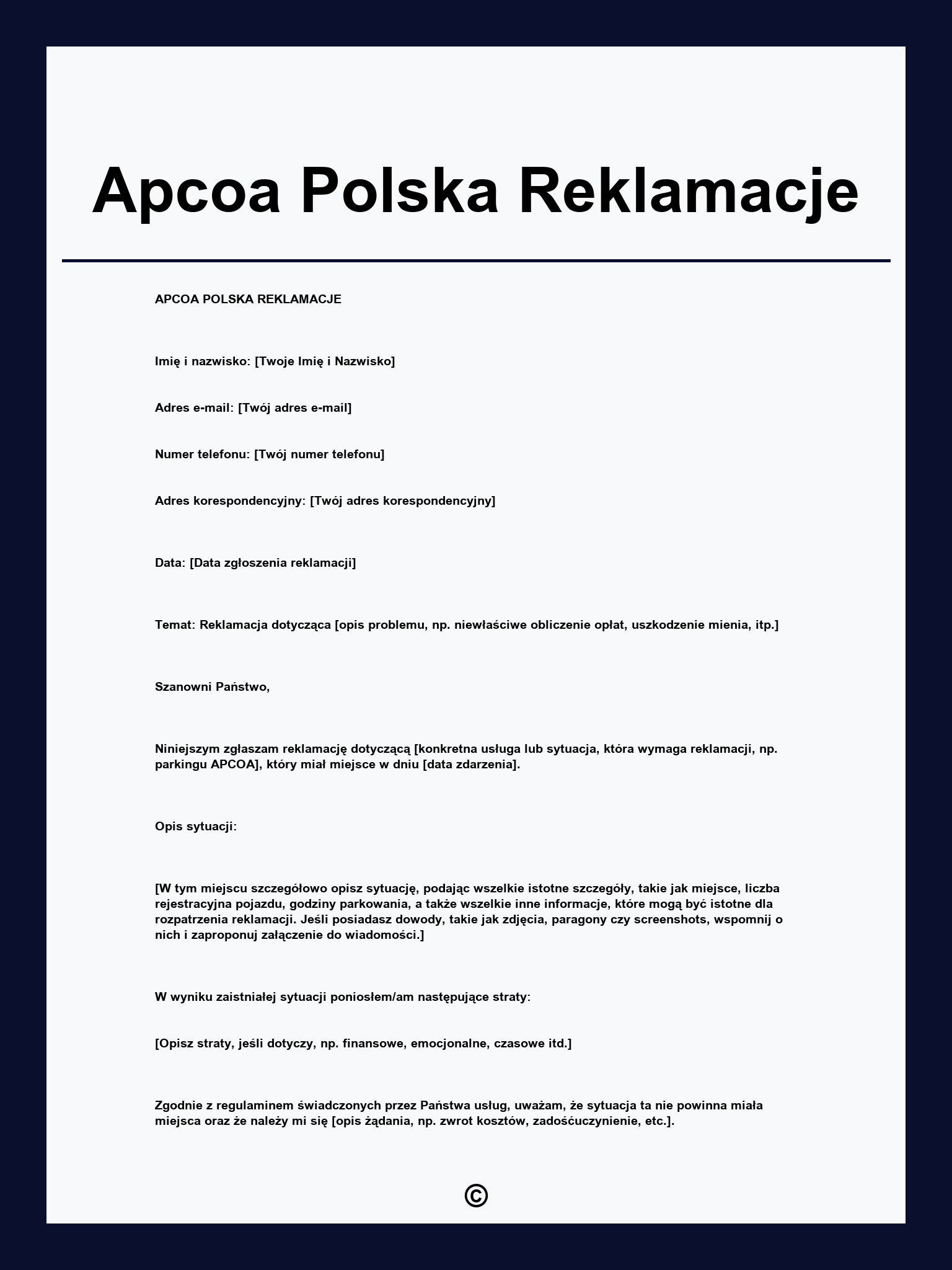 Apcoa Polska Reklamacje

APCOA POLSKA REKLAMACJE

Imię i nazwisko: [Twoje Imię i Nazwisko]

Adres e-mail: [Twój adres e-mail]

Numer telefonu: [Twój numer telefonu]

Adres korespondencyjny: [Twój adres korespondencyjny]

Data: [Data zgłoszenia reklamacji]

Temat: Reklamacja dotycząca [opis problemu, np. niewłaściwe obliczenie opłat, uszkodzenie mienia, itp.]

Szanowni Państwo,

Niniejszym zgłaszam reklamację dotyczącą [konkretna usługa lub sytuacja, która wymaga reklamacji, np. parkingu APCOA], który miał miejsce w dniu [data zdarzenia].

Opis sytuacji:

[W tym miejscu szczegółowo opisz sytuację, podając wszelkie istotne szczegóły, takie jak miejsce, liczba rejestracyjna pojazdu, godziny parkowania, a także wszelkie inne informacje, które mogą być istotne dla rozpatrzenia reklamacji. Jeśli posiadasz dowody, takie jak zdjęcia, paragony czy screenshots, wspomnij o nich i zaproponuj załączenie do wiadomości.]

W wyniku zaistniałej sytuacji poniosłem/am następujące straty:

[Opisz straty, jeśli dotyczy, np. finansowe, emocjonalne, czasowe itd.]

Zgodnie z regulaminem świadczonych przez Państwa usług, uważam, że sytuacja ta nie powinna miała miejsca oraz że należy mi się [opis żądania, np. zwrot kosztów, zadośćuczynienie, etc.].

©